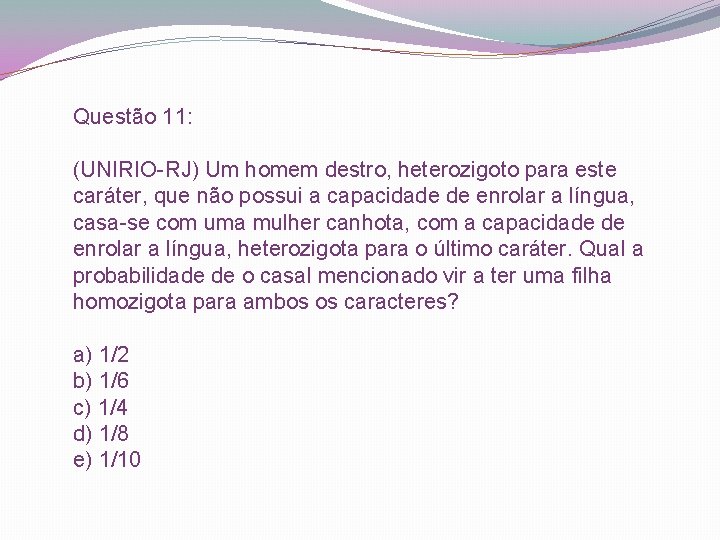 Questão 11:

(UNIRIO-RJ) Um homem destro, heterozigoto para este caráter, que não possui a capacidade de enrolar a língua, casa-se com uma mulher canhota, com a capacidade de enrolar a língua, heterozigota para o último caráter. Qual a probabilidade de o casal mencionado vir a ter uma filha homozigota para ambos os caracteres?

a) 1/2
b) 1/6
c) 1/4
d) 1/8
e) 1/10